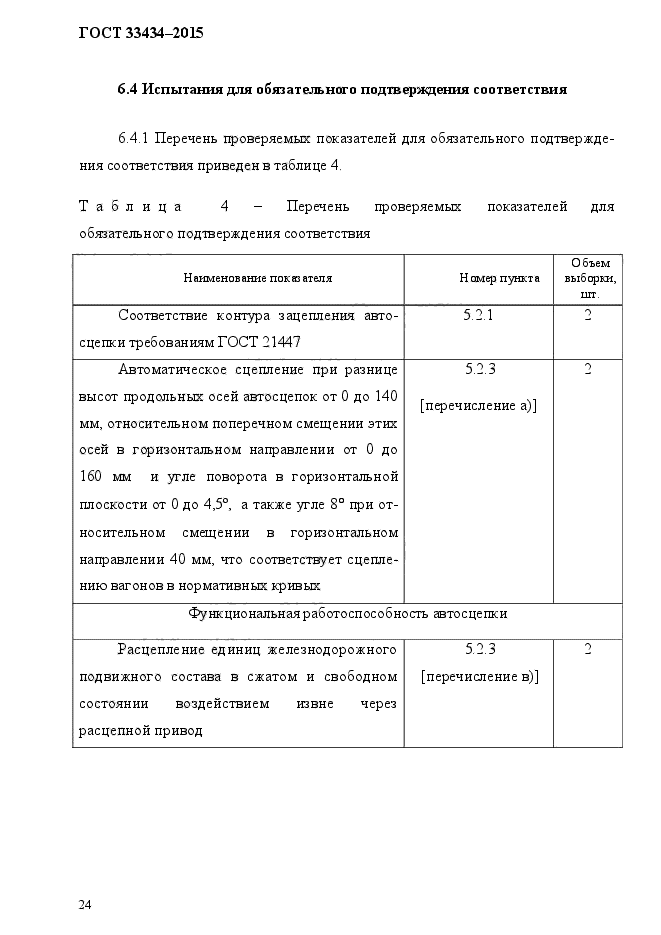 ГОСТ 33434–2015

6.4 Испытания для обязательного подтверждения соответствия

6.4.1 Перечень проверяемых показателей для обязательного подтверждения соответствия приведен в таблице 4.

Таблица 4 – Перечень проверяемых показателей для обязательного подтверждения соответствия

| Наименование показателя | Номер пункта | Объем выборки, шт. |
|---|---|---|
| Соответствие контура зацепления автосцепки требованиям ГОСТ 21447 | 5.2.1 | 2 |
| Автоматическое сцепление при разнице высот продольных осей автосцепок от 0 до 140 мм, относительном поперечном смещении этих осей в горизонтальном направлении от 0 до 160 мм и угле поворота в горизонтальной плоскости от 0 до 4,5°, а также угле 8° при относительном смещении в горизонтальном направлении 40 мм, что соответствует сцеплению вагонов в нормативных кривых | 5.2.3 [перечисление а)] | 2 |
| Функциональная работоспособность автосцепки | | |
| Расцепление единиц железнодорожного подвижного состава в сжатом и свободном состоянии воздействием извне через расцепной привод | 5.2.3 [перечисление в)] | 2 |

24